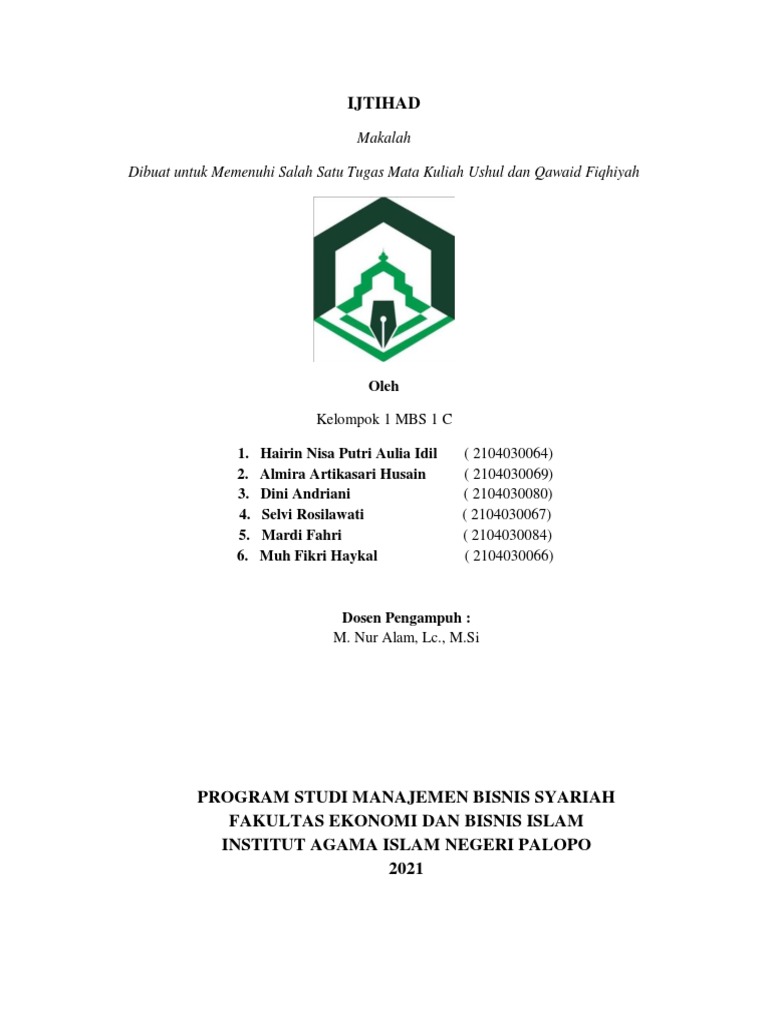 IJTIHAD

Makalah

Dibuat untuk Memenuhi Salah Satu Tugas Mata Kuliah Ushul dan Qawaid Fiqhiyah

Oleh

Kelompok 1 MBS 1 C

1. Hairin Nisa Putri Aulia Idil ( 2104030064)
2. Almira Artikasari Husain ( 2104030069)
3. Dini Andriani ( 2104030080)
4. Selvi Rosilawati ( 2104030067)
5. Mardi Fahri ( 2104030084)
6. Muh Fikri Haykal ( 2104030066)

Dosen Pengampuh :
M. Nur Alam, Lc., M.Si

PROGRAM STUDI MANAJEMEN BISNIS SYARIAH
FAKULTAS EKONOMI DAN BISNIS ISLAM
INSTITUT AGAMA ISLAM NEGERI PALOPO
2021